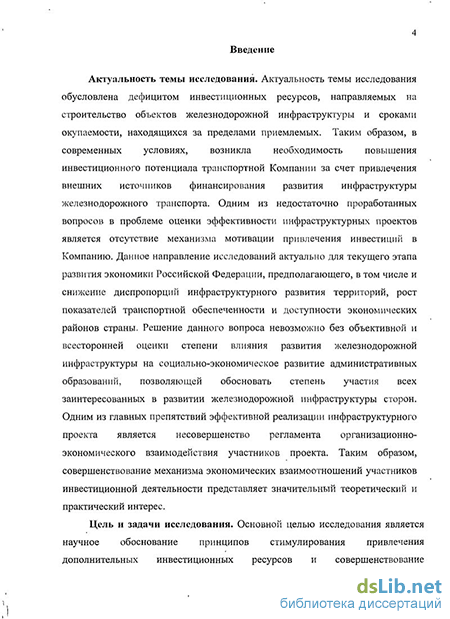 4

Введение

Актуальность темы исследования. Актуальность темы исследования обусловлена дефицитом инвестиционных ресурсов, направляемых на строительство объектов железнодорожной инфраструктуры и сроками окупаемости, находящихся за пределами приемлемых. Таким образом, в современных условиях, возникла необходимость повышения инвестиционного потенциала транспортной Компании за счет привлечения внешних источников финансирования развития инфраструктуры железнодорожного транспорта. Одним из недостаточно проработанных вопросов в проблеме оценки эффективности инфраструктурных проектов является отсутствие механизма мотивации привлечения инвестиций в Компанию. Данное направление исследований актуально для текущего этапа развития экономики Российской Федерации, предполагающего, в том числе и снижение диспропорций инфраструктурного развития территорий, рост показателей транспортной обеспеченности и доступности экономических районов страны. Решение данного вопроса невозможно без объективной и всесторонней оценки степени влияния развития железнодорожной инфраструктуры на социально-экономическое развитие административных образований, позволяющей обосновать степень участия всех заинтересованных в развитии железнодорожной инфраструктуры сторон. Одним из главных препятствий эффективной реализации инфраструктурного проекта является несовершенство регламента организационно-экономического взаимодействия участников проекта. Таким образом, совершенствование механизма экономических взаимоотношений участников инвестиционной деятельности представляет значительный теоретический и практический интерес.

Цель и задачи исследования. Основной целью исследования является научное обоснование принципов стимулирования привлечения дополнительных инвестиционных ресурсов и совершенствование

dsLib.net
библиотека диссертаций